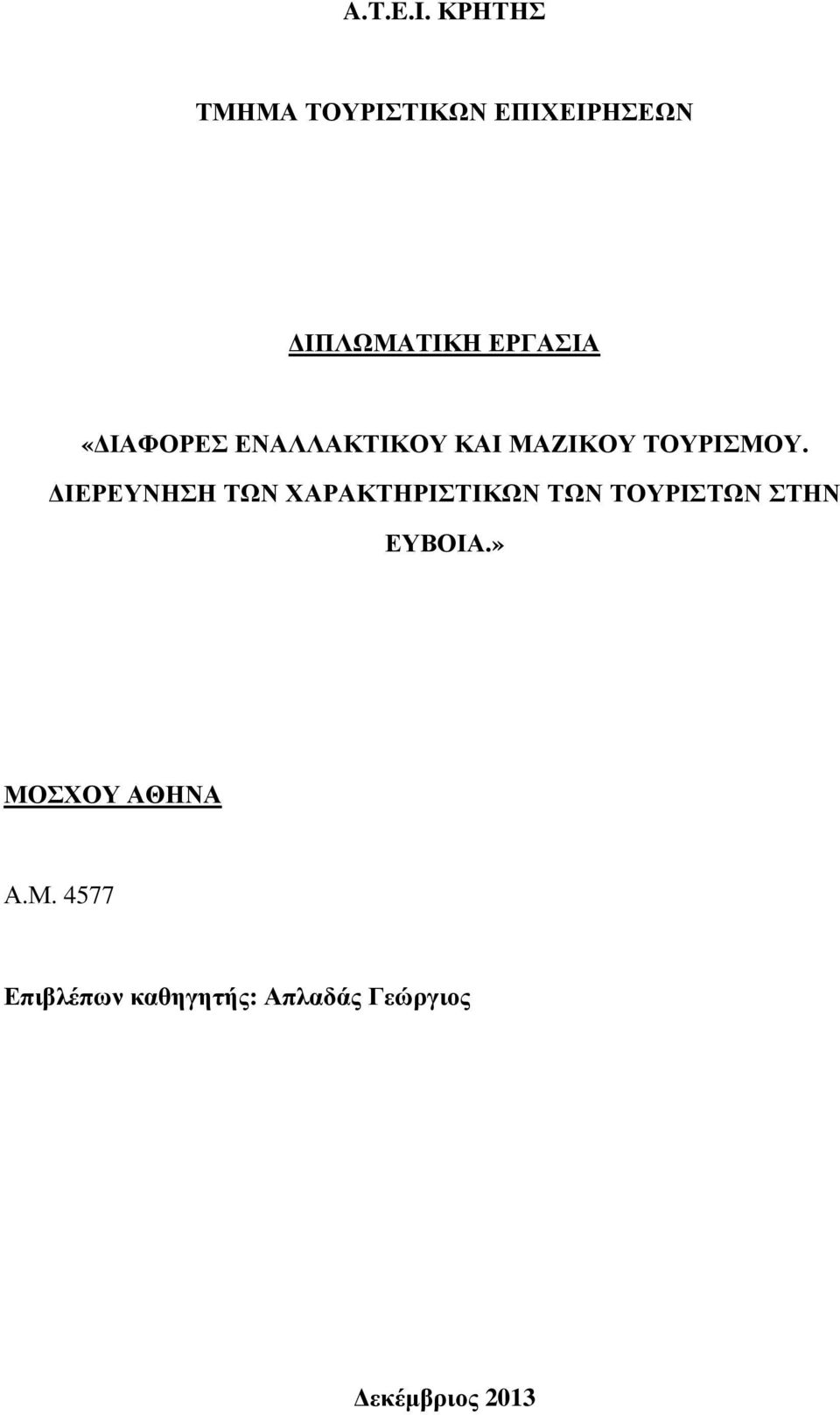 Α.Τ.Ε.Ι. ΚΡΗΤΗΣ

ΤΜΗΜΑ ΤΟΥΡΙΣΤΙΚΩΝ ΕΠΙΧΕΙΡΗΣΕΩΝ

ΔΙΠΛΩΜΑΤΙΚΗ ΕΡΓΑΣΙΑ

«ΔΙΑΦΟΡΕΣ ΕΝΑΛΛΑΚΤΙΚΟΥ ΚΑΙ ΜΑΖΙΚΟΥ ΤΟΥΡΙΣΜΟΥ. ΔΙΕΡΕΥΝΗΣΗ ΤΩΝ ΧΑΡΑΚΤΗΡΙΣΤΙΚΩΝ ΤΩΝ ΤΟΥΡΙΣΤΩΝ ΣΤΗΝ ΕΥΒΟΙΑ.»

ΜΟΣΧΟΥ ΑΘΗΝΑ

Α.Μ. 4577

Επιβλέπων καθηγητής: Απλαδάς Γεώργιος

Δεκέμβριος 2013